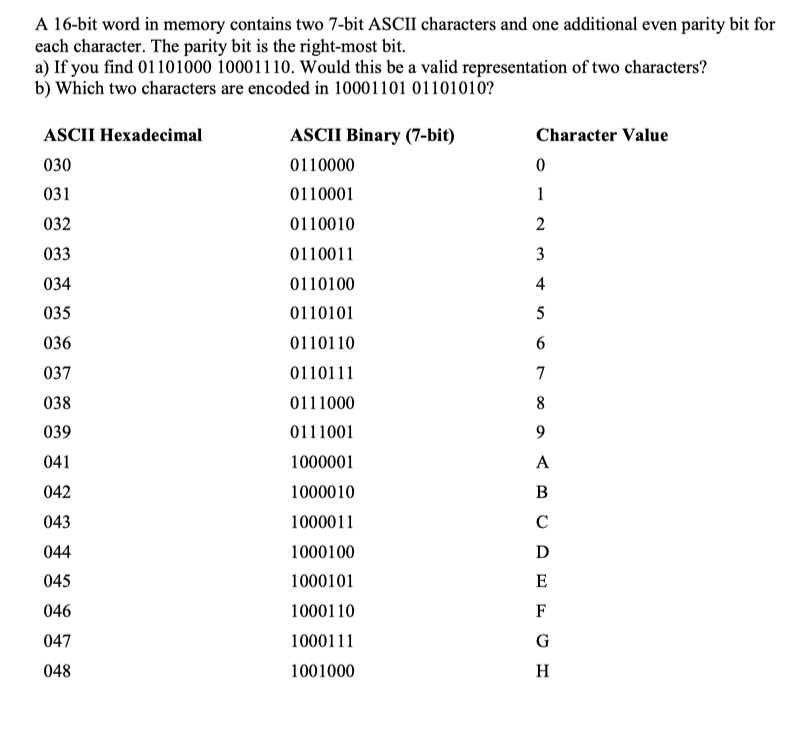 A 16-bit word in memory contains two 7-bit ASCII characters and one additional even parity bit for each character. The parity bit is the right-most bit.
a) If you find 01101000 10001110. Would this be a valid representation of two characters?
b) Which two characters are encoded in 10001101 01101010?

| ASCII Hexadecimal | ASCII Binary (7-bit) | Character Value |
|---|---|---|
| 030 | 0110000 | 0 |
| 031 | 0110001 | 1 |
| 032 | 0110010 | 2 |
| 033 | 0110011 | 3 |
| 034 | 0110100 | 4 |
| 035 | 0110101 | 5 |
| 036 | 0110110 | 6 |
| 037 | 0110111 | 7 |
| 038 | 0111000 | 8 |
| 039 | 0111001 | 9 |
| 041 | 1000001 | A |
| 042 | 1000010 | B |
| 043 | 1000011 | C |
| 044 | 1000100 | D |
| 045 | 1000101 | E |
| 046 | 1000110 | F |
| 047 | 1000111 | G |
| 048 | 1001000 | H |